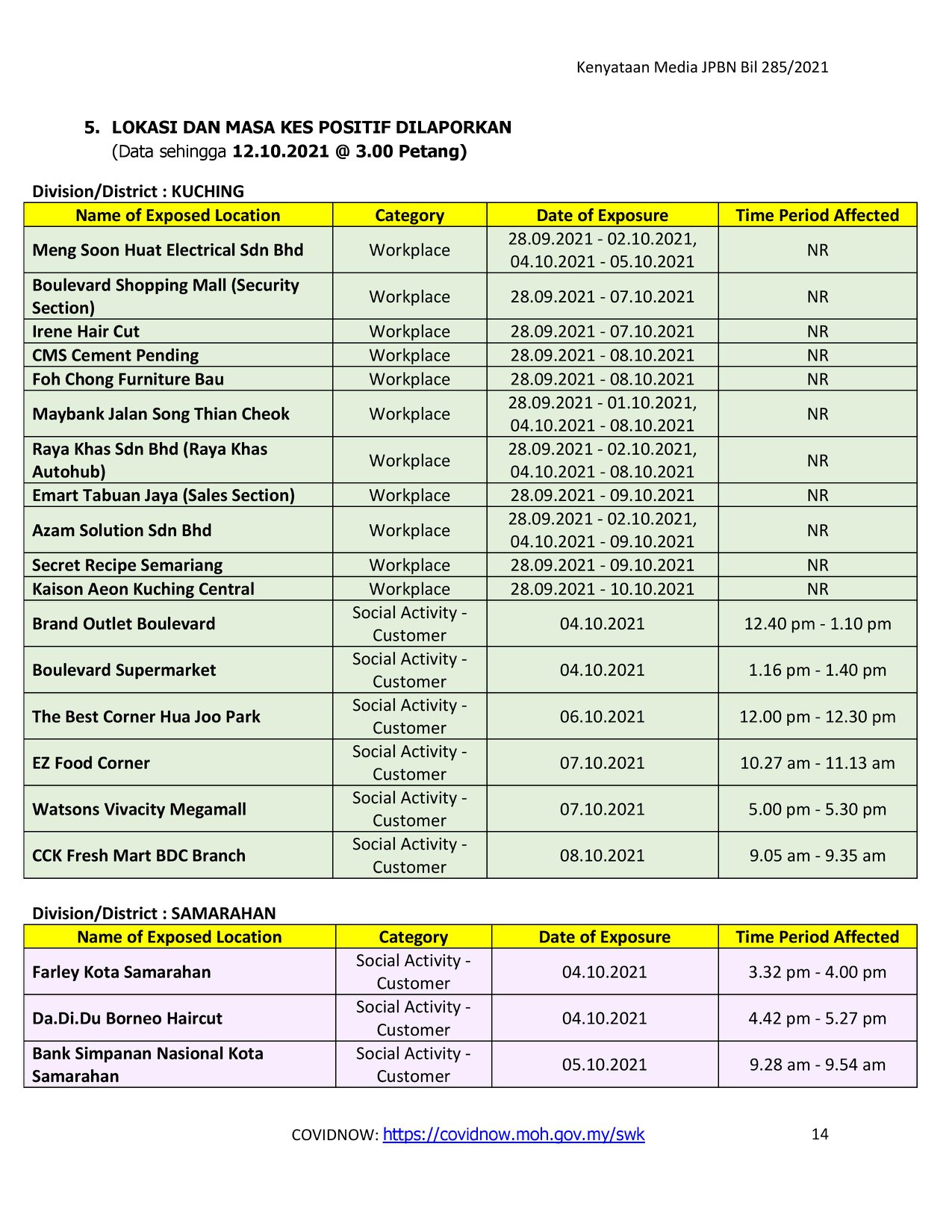 Kenyataan Media JPBN Bil 285/2021

5. LOKASI DAN MASA KES POSITIF DILAPORKAN
(Data sehingga 12.10.2021 @ 3.00 Petang)

Division/District : KUCHING

| Name of Exposed Location | Category | Date of Exposure | Time Period Affected |
|---|---|---|---|
| Meng Soon Huat Electrical Sdn Bhd | Workplace | 28.09.2021 - 02.10.2021, 04.10.2021 - 05.10.2021 | NR |
| Boulevard Shopping Mall (Security Section) | Workplace | 28.09.2021 - 07.10.2021 | NR |
| Irene Hair Cut | Workplace | 28.09.2021 - 07.10.2021 | NR |
| CMS Cement Pending | Workplace | 28.09.2021 - 08.10.2021 | NR |
| Foh Chong Furniture Bau | Workplace | 28.09.2021 - 08.10.2021 | NR |
| Maybank Jalan Song Thian Cheok | Workplace | 28.09.2021 - 01.10.2021, 04.10.2021 - 08.10.2021 | NR |
| Raya Khas Sdn Bhd (Raya Khas Autohub) | Workplace | 28.09.2021 - 02.10.2021, 04.10.2021 - 08.10.2021 | NR |
| Emart Tabuan Jaya (Sales Section) | Workplace | 28.09.2021 - 09.10.2021 | NR |
| Azam Solution Sdn Bhd | Workplace | 28.09.2021 - 02.10.2021, 04.10.2021 - 09.10.2021 | NR |
| Secret Recipe Semariang | Workplace | 28.09.2021 - 09.10.2021 | NR |
| Kaison Aeon Kuching Central | Workplace | 28.09.2021 - 10.10.2021 | NR |
| Brand Outlet Boulevard | Social Activity - Customer | 04.10.2021 | 12.40 pm - 1.10 pm |
| Boulevard Supermarket | Social Activity - Customer | 04.10.2021 | 1.16 pm - 1.40 pm |
| The Best Corner Hua Joo Park | Social Activity - Customer | 06.10.2021 | 12.00 pm - 12.30 pm |
| EZ Food Corner | Social Activity - Customer | 07.10.2021 | 10.27 am - 11.13 am |
| Watsons Vivacity Megamall | Social Activity - Customer | 07.10.2021 | 5.00 pm - 5.30 pm |
| CCK Fresh Mart BDC Branch | Social Activity - Customer | 08.10.2021 | 9.05 am - 9.35 am |

Division/District : SAMARAHAN

| Name of Exposed Location | Category | Date of Exposure | Time Period Affected |
|---|---|---|---|
| Farley Kota Samarahan | Social Activity - Customer | 04.10.2021 | 3.32 pm - 4.00 pm |
| Da.Di.Du Borneo Haircut | Social Activity - Customer | 04.10.2021 | 4.42 pm - 5.27 pm |
| Bank Simpanan Nasional Kota Samarahan | Social Activity - Customer | 05.10.2021 | 9.28 am - 9.54 am |

COVIDNOW: https://covidnow.moh.gov.my/swk 14